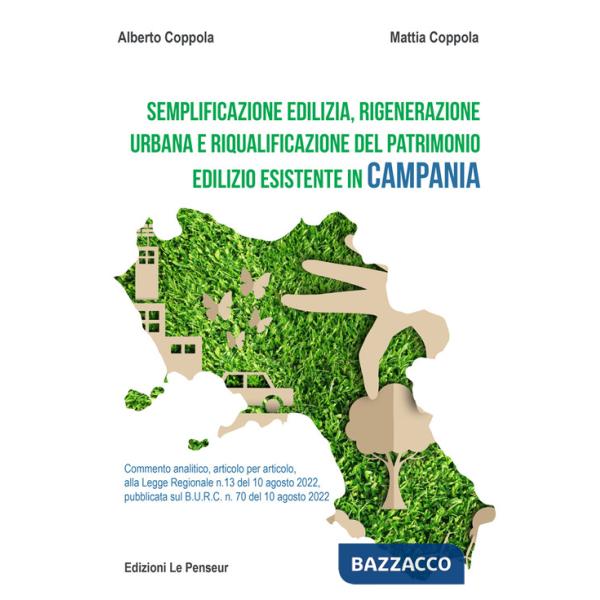 Alberto Coppola

Mattia Coppola

SEMPLIFICAZIONE EDILIZIA, RIGENERAZIONE URBANA E RIQUALIFICAZIONE DEL PATRIMONIO EDILIZIO ESISTENTE IN CAMPANIA

Commento analitico, articolo per articolo, alla Legge Regionale n.13 del 10 agosto 2022, pubblicata sul B.U.R.C. n. 70 del 10 agosto 2022

Edizioni Le Penseur

BAZZACCO